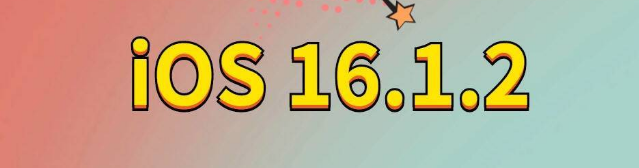 iOS 16.1.2